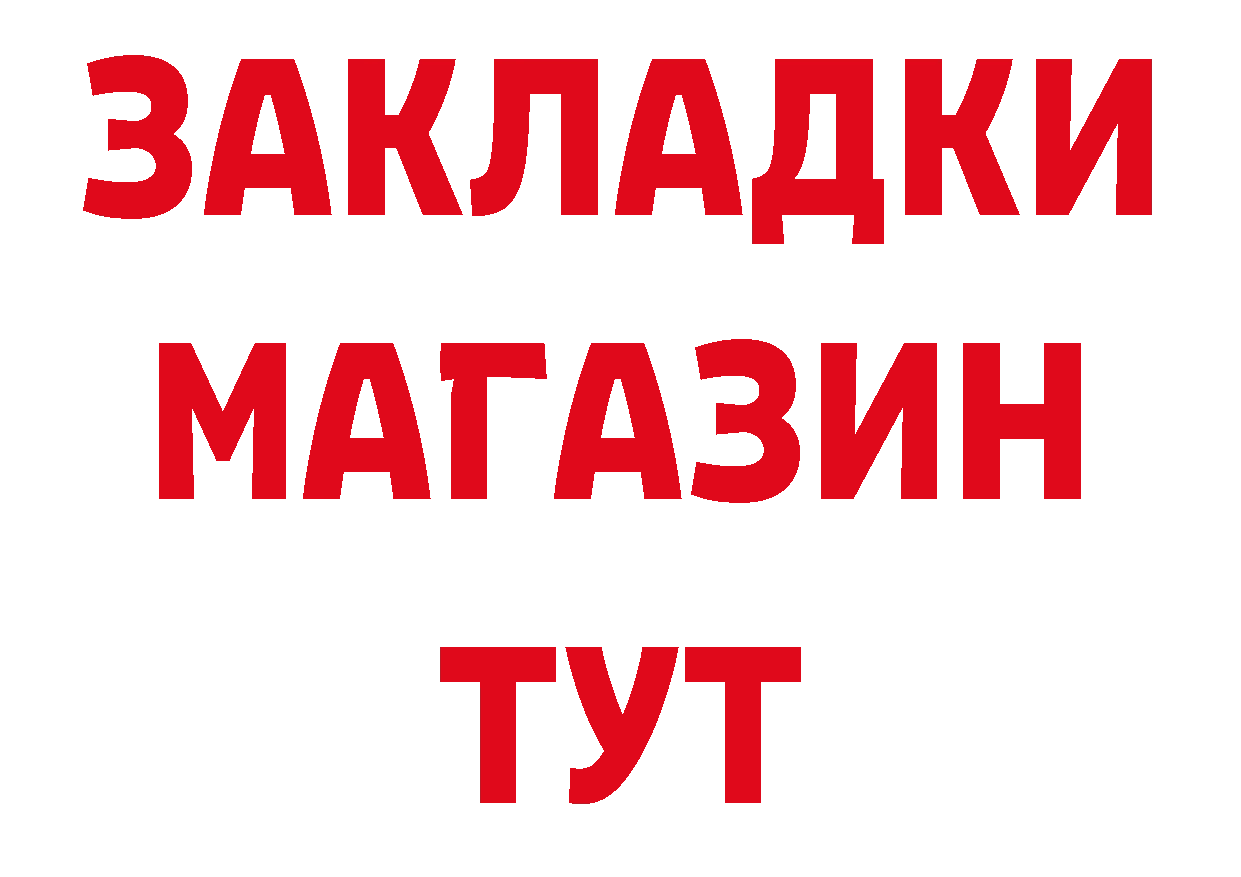 ЗАКЛАДКИ
МАГАЗИН
ТУТ